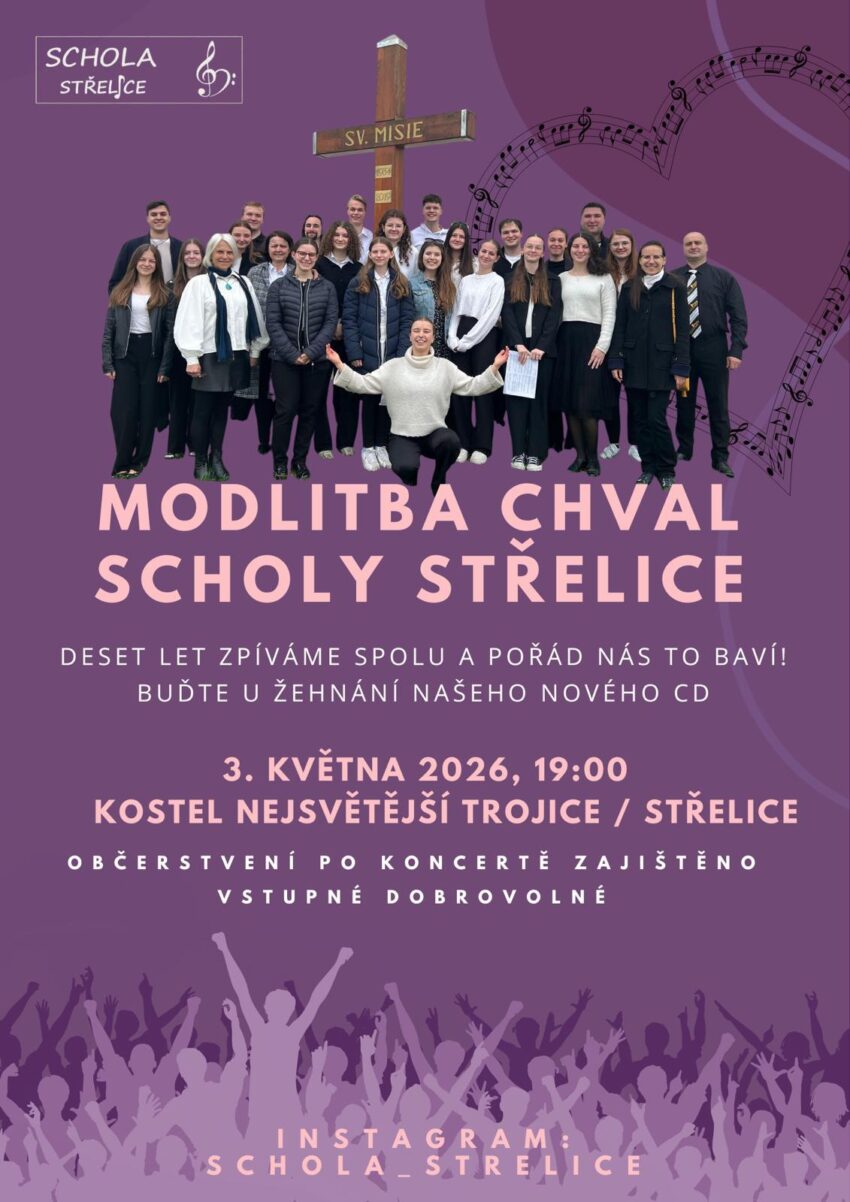 SCHOLA
STŘELICE

SV. MISIE

MODLITBA CHVAL
SCHOLY STŘELICE

DESET LET ZPÍVÁME SPOLU A POŘÁD NÁS TO BAVÍ!
BUĎTE U ŽEHNÁNÍ NAŠEHO NOVÉHO CD

3. KVĚTNA 2026, 19:00
KOSTEL NEJSVĚTĚJŠÍ TROJICE / STŘELICE

OBČERSTVENÍ PO KONCERTĚ ZAJIŠTĚNO
VSTUPNÉ DOBROVOLNÉ

INSTAGRAM:
SCHOLA_STRELICE